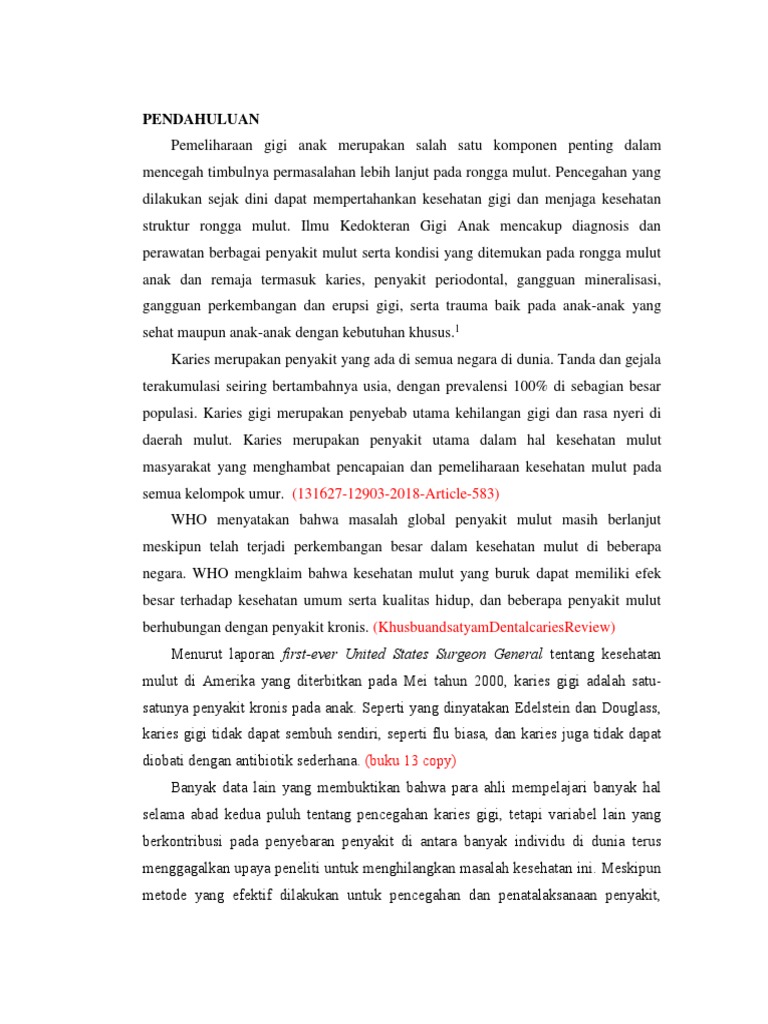 PENDAHULUAN

Pemeliharaan gigi anak merupakan salah satu komponen penting dalam mencegah timbulnya permasalahan lebih lanjut pada rongga mulut. Pencegahan yang dilakukan sejak dini dapat mempertahankan kesehatan gigi dan menjaga kesehatan struktur rongga mulut. Ilmu Kedokteran Gigi Anak mencakup diagnosis dan perawatan berbagai penyakit mulut serta kondisi yang ditemukan pada rongga mulut anak dan remaja termasuk karies, penyakit periodontal, gangguan mineralisasi, gangguan perkembangan dan erupsi gigi, serta trauma baik pada anak-anak yang sehat maupun anak-anak dengan kebutuhan khusus.$^1$

Karies merupakan penyakit yang ada di semua negara di dunia. Tanda dan gejala terakumulasi seiring bertambahnya usia, dengan prevalensi 100% di sebagian besar populasi. Karies gigi merupakan penyebab utama kehilangan gigi dan rasa nyeri di daerah mulut. Karies merupakan penyakit utama dalam hal kesehatan mulut masyarakat yang menghambat pencapaian dan pemeliharaan kesehatan mulut pada semua kelompok umur. (131627-12903-2018-Article-583)

WHO menyatakan bahwa masalah global penyakit mulut masih berlanjut meskipun telah terjadi perkembangan besar dalam kesehatan mulut di beberapa negara. WHO mengklaim bahwa kesehatan mulut yang buruk dapat memiliki efek besar terhadap kesehatan umum serta kualitas hidup, dan beberapa penyakit mulut berhubungan dengan penyakit kronis. (KhusbuandsatyamDentalcariesReview)

Menurut laporan first-ever United States Surgeon General tentang kesehatan mulut di Amerika yang diterbitkan pada Mei tahun 2000, karies gigi adalah satu-satunya penyakit kronis pada anak. Seperti yang dinyatakan Edelstein dan Douglass, karies gigi tidak dapat sembuh sendiri, seperti flu biasa, dan karies juga tidak dapat diobati dengan antibiotik sederhana. (buku 13 copy)

Banyak data lain yang membuktikan bahwa para ahli mempelajari banyak hal selama abad kedua puluh tentang pencegahan karies gigi, tetapi variabel lain yang berkontribusi pada penyebaran penyakit di antara banyak individu di dunia terus menggagalkan upaya peneliti untuk menghilangkan masalah kesehatan ini. Meskipun metode yang efektif dilakukan untuk pencegahan dan penatalaksanaan penyakit,